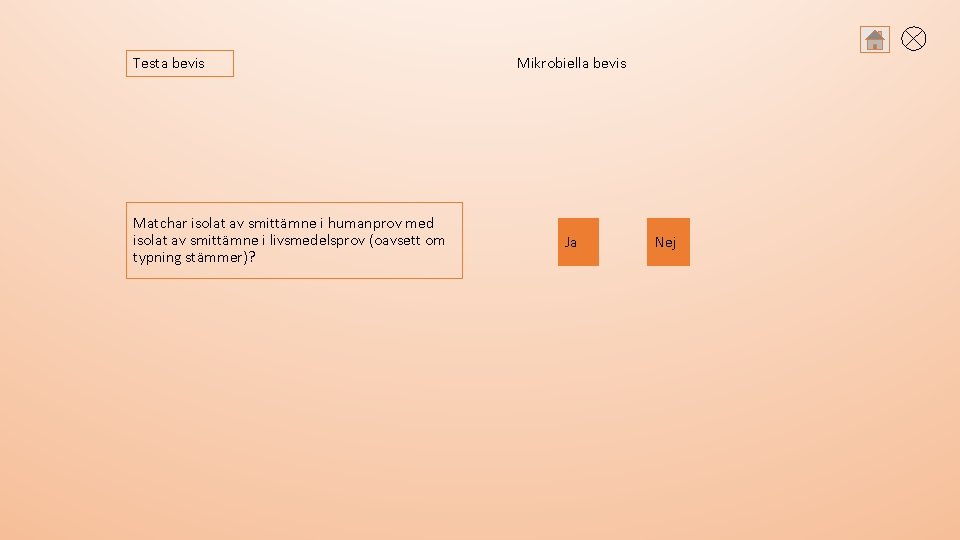 Testa bevis

Mikrobiella bevis

Matchar isolat av smittämne i humanprov med isolat av smittämne i livsmedelsprov (oavsett om typning stämmer)?

Ja

Nej